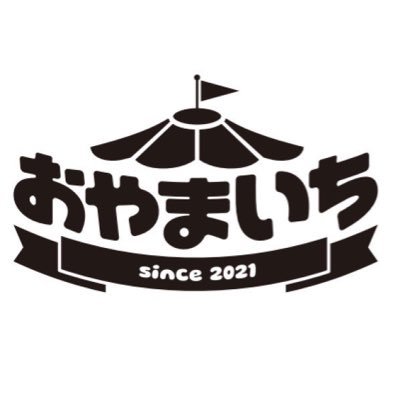 おやまいち

since 2021